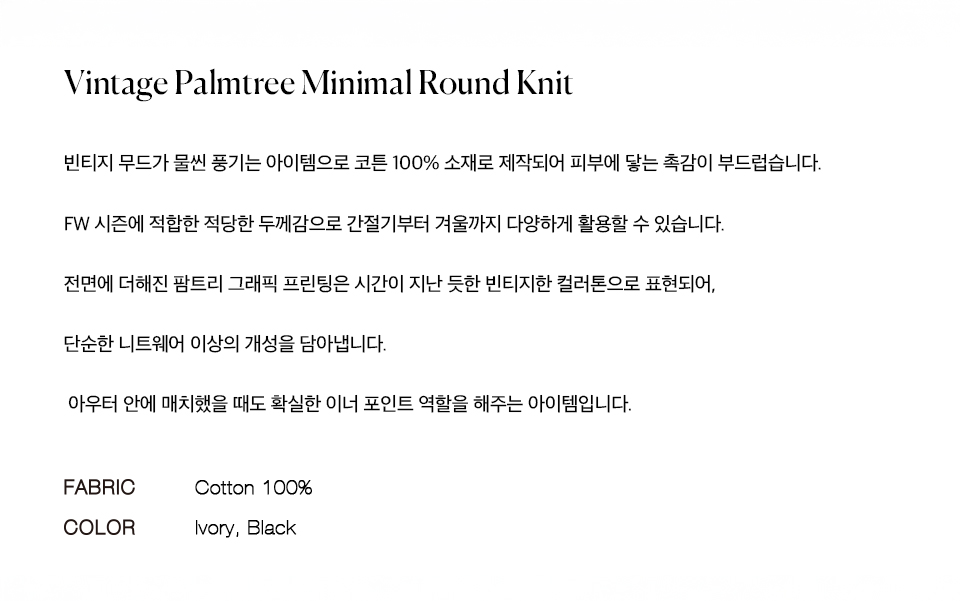 Vintage Palmtree Minimal Round Knit

빈티지 무드가 물씬 풍기는 아이템으로 코튼 100% 소재로 제작되어 피부에 닿는 촉감이 부드럽습니다.

FW 시즌에 적합한 적당한 두께감으로 간절기부터 겨울까지 다양하게 활용할 수 있습니다.

전면에 더해진 팜트리 그래픽 프린팅은 시간이 지난 듯한 빈티지한 컬러톤으로 표현되어,

단순한 니트웨어 이상의 개성을 담아냅니다.

아우터 안에 매치했을 때도 확실한 이너 포인트 역할을 해주는 아이템입니다.

FABRIC Cotton 100%

COLOR Ivory, Black